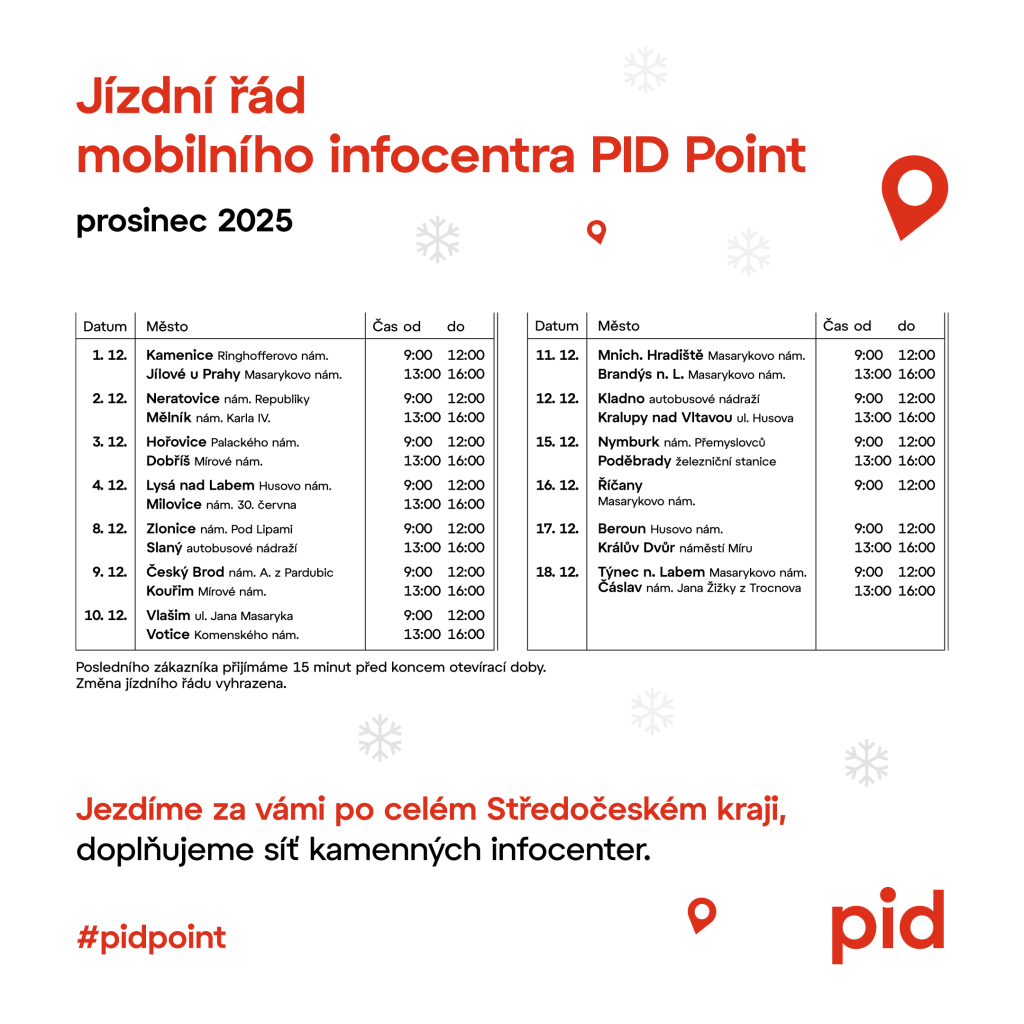 Jízdní řád
mobilního infocentra PID Point

prosinec 2025

| Datum | Město | Čas od | do |
|---|---|---|---|
| 1. 12. | Kamenice Ringhofferovo nám. | 9:00 | 12:00 |
| | Jílové u Prahy Masarykovo nám. | 13:00 | 16:00 |
| 2. 12. | Neratovice nám. Republiky | 9:00 | 12:00 |
| | Mělník nám. Karla IV. | 13:00 | 16:00 |
| 3. 12. | Hořovice Palackého nám. | 9:00 | 12:00 |
| | Dobříš Mírové nám. | 13:00 | 16:00 |
| 4. 12. | Lysá nad Labem Husovo nám. | 9:00 | 12:00 |
| | Milovice nám. 30. června | 13:00 | 16:00 |
| 8. 12. | Zlonice nám. Pod Lipami | 9:00 | 12:00 |
| | Slaný autobusové nádraží | 13:00 | 16:00 |
| 9. 12. | Český Brod nám. A. z Pardubic | 9:00 | 12:00 |
| | Kouřim Mírové nám. | 13:00 | 16:00 |
| 10. 12. | Vlašim ul. Jana Masaryka | 9:00 | 12:00 |
| | Votice Komenského nám. | 13:00 | 16:00 |

| Datum | Město | Čas od | do |
|---|---|---|---|
| 11. 12. | Mnich. Hradiště Masarykovo nám. | 9:00 | 12:00 |
| | Brandýs n. L. Masarykovo nám. | 13:00 | 16:00 |
| 12. 12. | Kladno autobusové nádraží | 9:00 | 12:00 |
| | Kralupy nad Vltavou ul. Husova | 13:00 | 16:00 |
| 15. 12. | Nymburk nám. Přemyslovců | 9:00 | 12:00 |
| | Poděbrady železniční stanice | 13:00 | 16:00 |
| 16. 12. | Říčany Masarykovo nám. | 9:00 | 12:00 |
| 17. 12. | Beroun Husovo nám. | 9:00 | 12:00 |
| | Králův Dvůr náměstí Míru | 13:00 | 16:00 |
| 18. 12. | Týnec n. Labem Masarykovo nám. | 9:00 | 12:00 |
| | Čáslav nám. Jana Žižky z Trocnova | 13:00 | 16:00 |

Posledního zákazníka přijímáme 15 minut před koncem otevírací doby.
Změna jízdního řádu vyhrazena.

Jezdíme za vámi po celém Středočeském kraji,
doplňujeme síť kamenných infocenter.

#pidpoint

pid